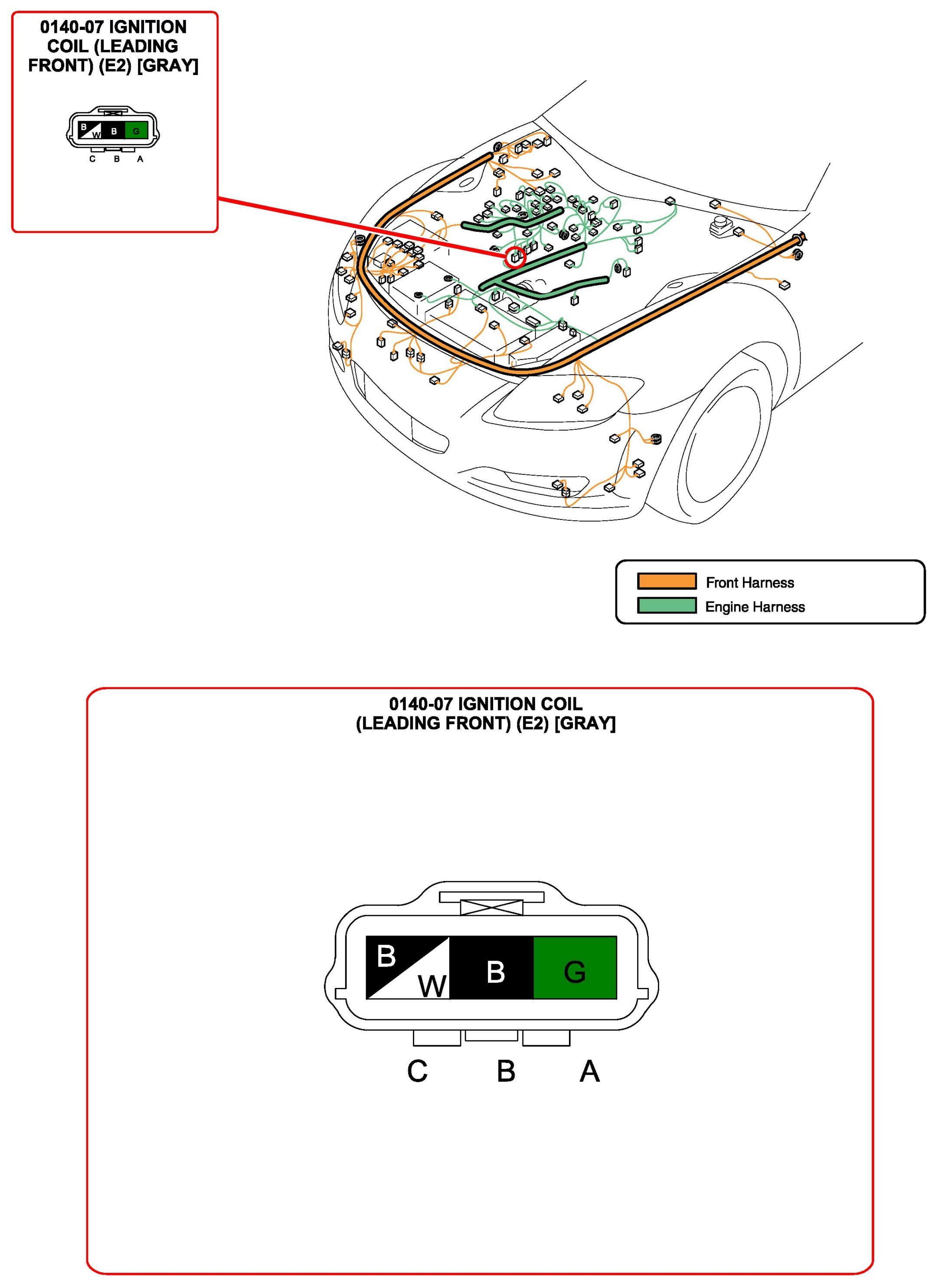 0140-07 IGNITION COIL (LEADING FRONT) (E2) [GRAY]

B W B G

C B A

Front Harness
Engine Harness

0140-07 IGNITION COIL
(LEADING FRONT) (E2) [GRAY]

B W B G

C B A